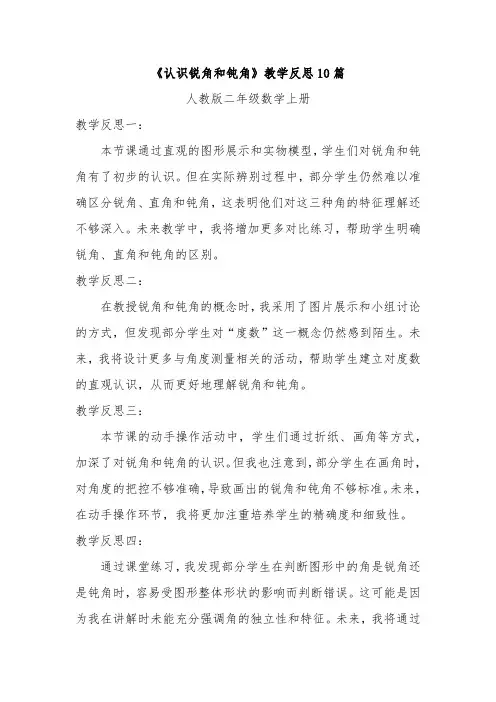 《认识锐角和钝角》教学反思10篇

人教版二年级数学上册

教学反思一：

本节课通过直观的图形展示和实物模型，学生们对锐角和钝角有了初步的认识。但在实际辨别过程中，部分学生仍然难以准确区分锐角、直角和钝角，这表明他们对这三种角的特征理解还不够深入。未来教学中，我将增加更多对比练习，帮助学生明确锐角、直角和钝角的区别。

教学反思二：

在教授锐角和钝角的概念时，我采用了图片展示和小组讨论的方式，但发现部分学生对“度数”这一概念仍然感到陌生。未来，我将设计更多与角度测量相关的活动，帮助学生建立对度数的直观认识，从而更好地理解锐角和钝角。

教学反思三：

本节课的动手操作活动中，学生们通过折纸、画角等方式，加深了对锐角和钝角的认识。但我也注意到，部分学生在画角时，对角度的把控不够准确，导致画出的锐角和钝角不够标准。未来，在动手操作环节，我将更加注重培养学生的精确度和细致性。

教学反思四：

通过课堂练习，我发现部分学生在判断图形中的角是锐角还是钝角时，容易受图形整体形状的影响而判断错误。这可能是因为我在讲解时未能充分强调角的独立性和特征。未来，我将通过